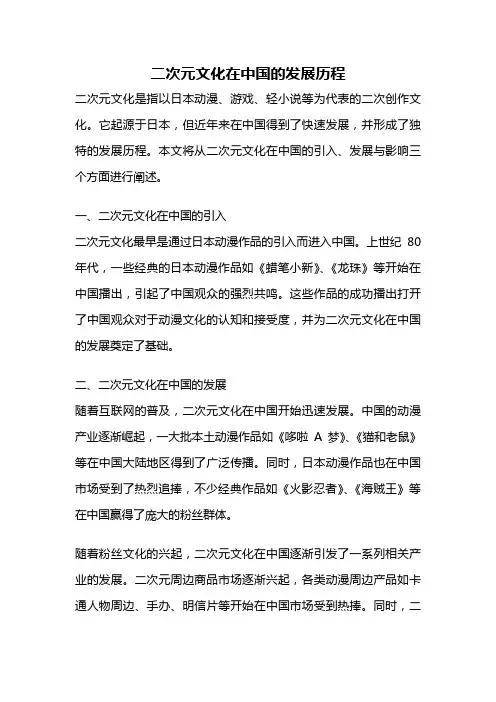 二次元文化在中国的发展历程

二次元文化是指以日本动漫、游戏、轻小说等为代表的二次创作文化。它起源于日本，但近年来在中国得到了快速发展，并形成了独特的发展历程。本文将从二次元文化在中国的引入、发展与影响三个方面进行阐述。

一、二次元文化在中国的引入

二次元文化最早是通过日本动漫作品的引入而进入中国。上世纪 80 年代，一些经典的日本动漫作品如《蜡笔小新》、《龙珠》等开始在中国播出，引起了中国观众的强烈共鸣。这些作品的成功播出打开了中国观众对于动漫文化的认知和接受度，并为二次元文化在中国的发展奠定了基础。

二、二次元文化在中国的发展

随着互联网的普及，二次元文化在中国开始迅速发展。中国的动漫产业逐渐崛起，一大批本土动漫作品如《哆啦 A 梦》、《猫和老鼠》等在中国大陆地区得到了广泛传播。同时，日本动漫作品也在中国市场受到了热烈追捧，不少经典作品如《火影忍者》、《海贼王》等在中国赢得了庞大的粉丝群体。

随着粉丝文化的兴起，二次元文化在中国逐渐引发了一系列相关产业的发展。二次元周边商品市场逐渐兴起，各类动漫周边产品如卡通人物周边、手办、明信片等开始在中国市场受到热捧。同时，二